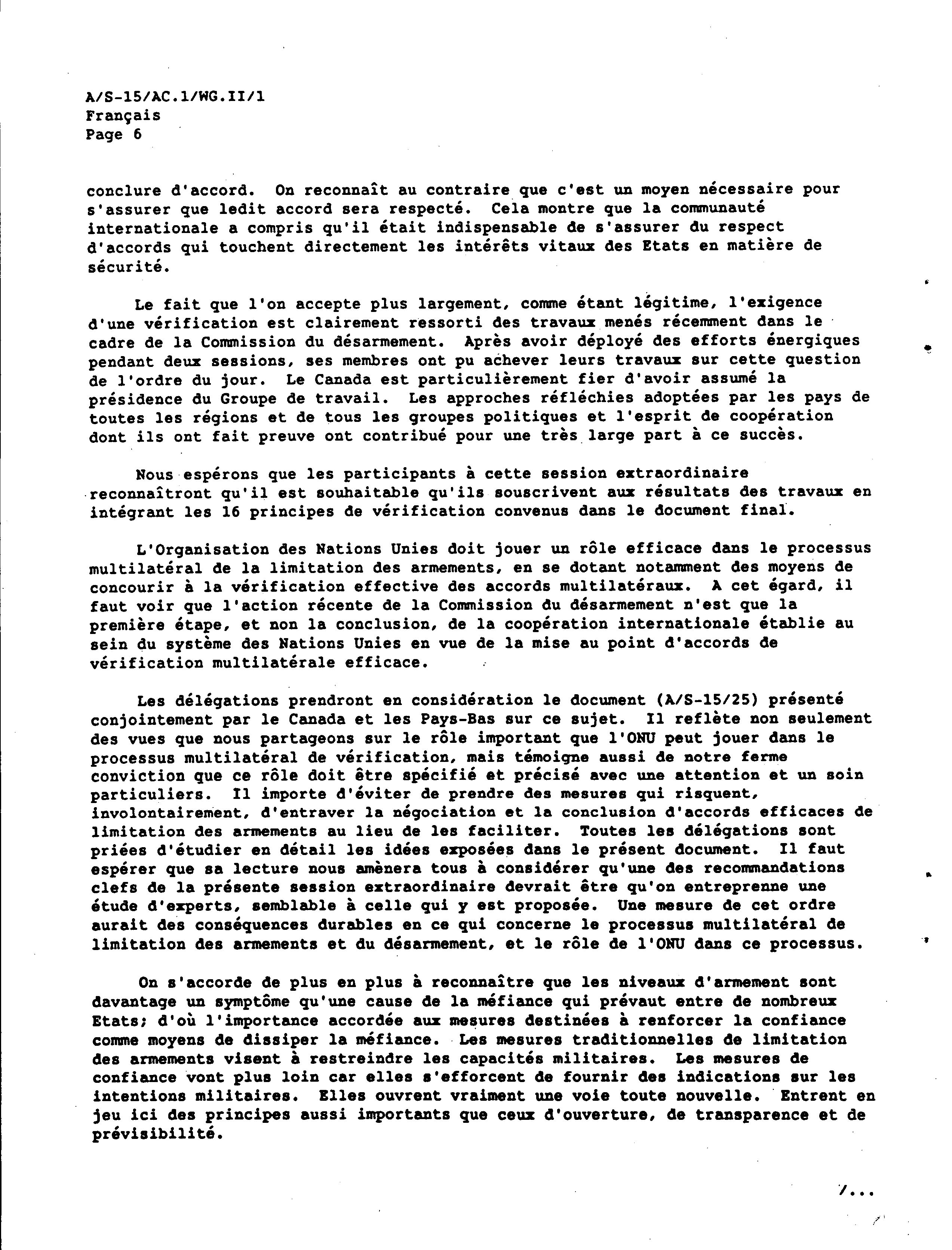 A/S-15/AC.1/WG.II/1
Français
Page 6

conclure d'accord. On reconnaît au contraire que c'est un moyen nécessaire pour s'assurer que ledit accord sera respecté. Cela montre que la communauté internationale a compris qu'il était indispensable de s'assurer du respect d'accords qui touchent directement les intérêts vitaux des Etats en matière de sécurité.

Le fait que l'on accepte plus largement, comme étant légitime, l'exigence d'une vérification est clairement ressorti des travaux menés récemment dans le cadre de la Commission du désarmement. Après avoir déployé des efforts énergiques pendant deux sessions, ses membres ont pu achever leurs travaux sur cette question de l'ordre du jour. Le Canada est particulièrement fier d'avoir assumé la présidence du Groupe de travail. Les approches réfléchies adoptées par les pays de toutes les régions et de tous les groupes politiques et l'esprit de coopération dont ils ont fait preuve ont contribué pour une très large part à ce succès.

Nous espérons que les participants à cette session extraordinaire reconnaîtront qu'il est souhaitable qu'ils souscrivent aux résultats des travaux en intégrant les 16 principes de vérification convenus dans le document final.

L'Organisation des Nations Unies doit jouer un rôle efficace dans le processus multilatéral de la limitation des armements, en se dotant notamment des moyens de concourir à la vérification effective des accords multilatéraux. A cet égard, il faut voir que l'action récente de la Commission du désarmement n'est que la première étape, et non la conclusion, de la coopération internationale établie au sein du système des Nations Unies en vue de la mise au point d'accords de vérification multilatérale efficace.

Les délégations prendront en considération le document (A/S-15/25) présenté conjointement par le Canada et les Pays-Bas sur ce sujet. Il reflète non seulement des vues que nous partageons sur le rôle important que l'ONU peut jouer dans le processus multilatéral de vérification, mais témoigne aussi de notre ferme conviction que ce rôle doit être spécifié et précisé avec une attention et un soin particuliers. Il importe d'éviter de prendre des mesures qui risquent, involontairement, d'entraver la négociation et la conclusion d'accords efficaces de limitation des armements au lieu de les faciliter. Toutes les délégations sont priées d'étudier en détail les idées exposées dans le présent document. Il faut espérer que sa lecture nous amènera tous à considérer qu'une des recommandations clefs de la présente session extraordinaire devrait être qu'on entreprenne une étude d'experts, semblable à celle qui y est proposée. Une mesure de cet ordre aurait des conséquences durables en ce qui concerne le processus multilatéral de limitation des armements et du désarmement, et le rôle de l'ONU dans ce processus.

On s'accorde de plus en plus à reconnaître que les niveaux d'armement sont davantage un symptôme qu'une cause de la méfiance qui prévaut entre de nombreux Etats; d'où l'importance accordée aux mesures destinées à renforcer la confiance comme moyens de dissiper la méfiance. Les mesures traditionnelles de limitation des armements visent à restreindre les capacités militaires. Les mesures de confiance vont plus loin car elles s'efforcent de fournir des indications sur les intentions militaires. Elles ouvrent vraiment une voie toute nouvelle. Entrent en jeu ici des principes aussi importants que ceux d'ouverture, de transparence et de prévisibilité.

/...